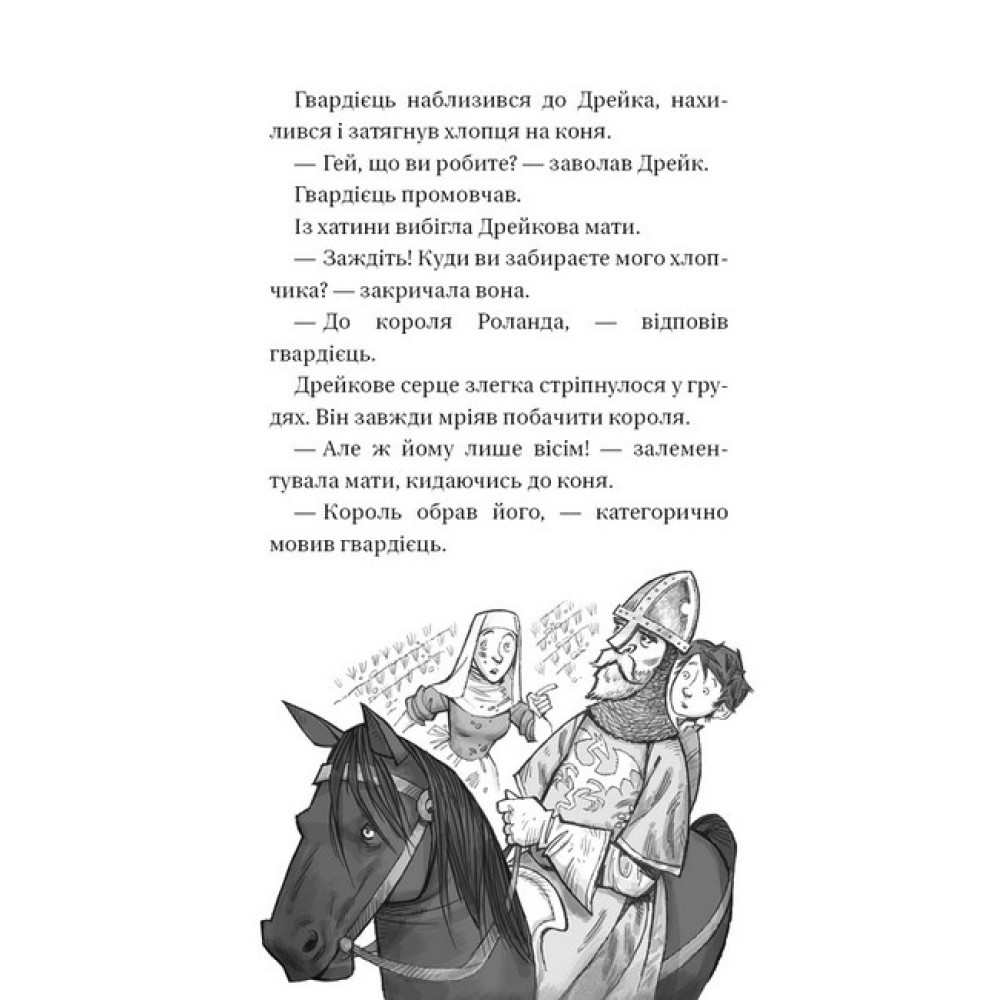 Гвардієць наблизився до Дрейка, нахилився і затягнув хлопця на коня.

— Гей, що ви робите? — заволав Дрейк.

Гвардієць промовчав.

Із хатини вибігла Дрейкова мати.

— Заждіть! Куди ви забираєте мого хлопчика? — закричала вона.

— До короля Роланда, — відповів гвардієць.

Дрейкове серце злегка стріпнулося у грудях. Він завжди мріяв побачити короля.

— Але ж йому лише вісім! — залементувала мати, кидаючись до коня.

— Король обрав його, — категорично мовив гвардієць.